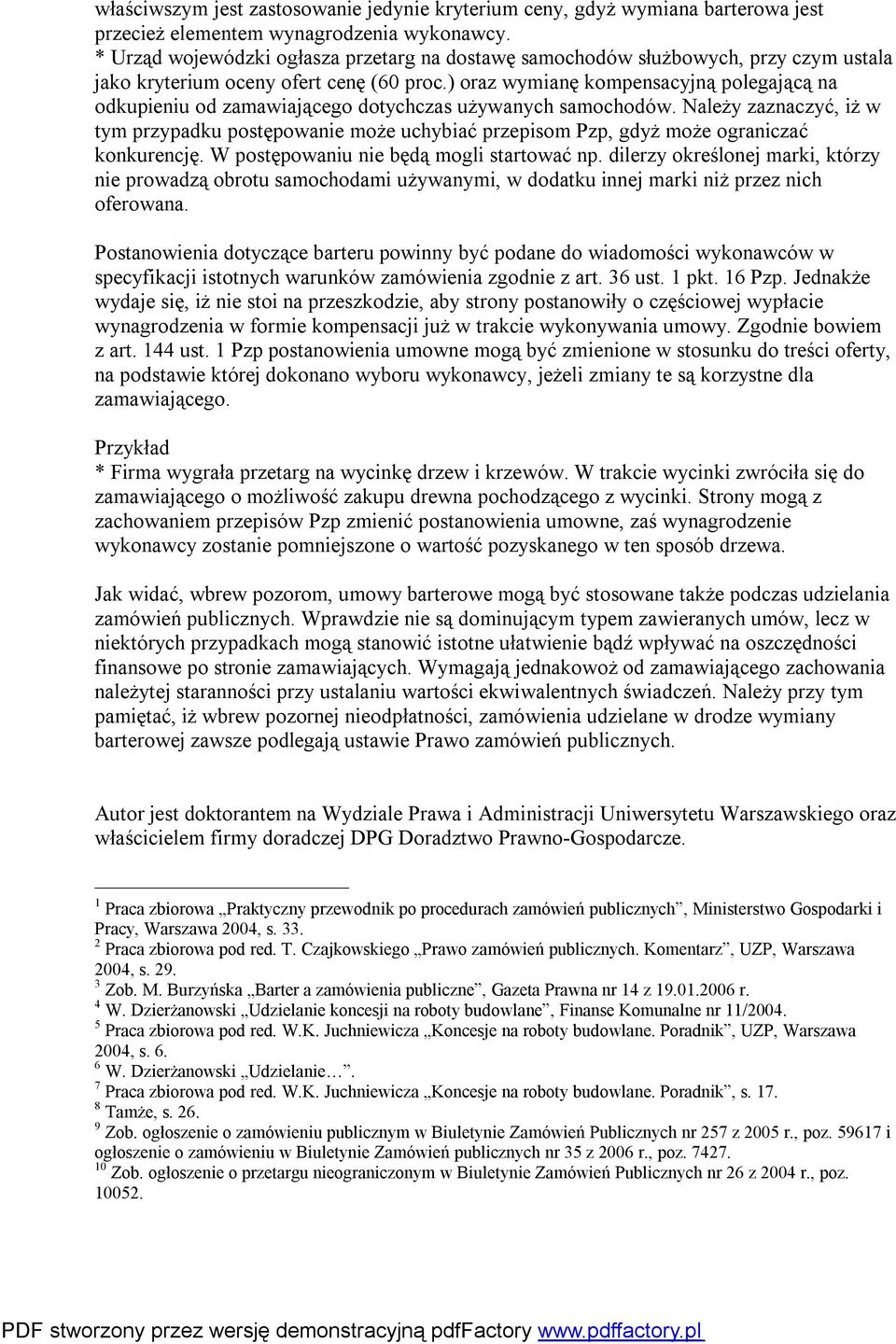 właściwszym jest zastosowanie jedynie kryterium ceny, gdyż wymiana barterowa jest przecież elementem wynagrodzenia wykonawcy.
* Urząd wojewódzki ogłasza przetarg na dostawę samochodów służbowych, przy czym ustala jako kryterium oceny ofert cenę (60 proc.) oraz wymianę kompensacyjną polegającą na odkupieniu od zamawiającego dotychczas używanych samochodów. Należy zaznaczyć, iż w tym przypadku postępowanie może uchybiać przepisom Pzp, gdyż może ograniczać konkurencję. W postępowaniu nie będą mogli startować np. dilerzy określonej marki, którzy nie prowadzą obrotu samochodami używanymi, w dodatku innej marki niż przez nich oferowana.

Postanowienia dotyczące barteru powinny być podane do wiadomości wykonawców w specyfikacji istotnych warunków zamówienia zgodnie z art. 36 ust. 1 pkt. 16 Pzp. Jednakże wydaje się, iż nie stoi na przeszkodzie, aby strony postanowiły o częściowej wypłacie wynagrodzenia w formie kompensacji już w trakcie wykonywania umowy. Zgodnie bowiem z art. 144 ust. 1 Pzp postanowienia umowne mogą być zmienione w stosunku do treści oferty, na podstawie której dokonano wyboru wykonawcy, jeżeli zmiany te są korzystne dla zamawiającego.

Przykład
* Firma wygrała przetarg na wycinkę drzew i krzewów. W trakcie wycinki zwróciła się do zamawiającego o możliwość zakupu drewna pochodzącego z wycinki. Strony mogą z zachowaniem przepisów Pzp zmienić postanowienia umowne, zaś wynagrodzenie wykonawcy zostanie pomniejszone o wartość pozyskanego w ten sposób drzewa.

Jak widać, wbrew pozorom, umowy barterowe mogą być stosowane także podczas udzielania zamówień publicznych. Wprawdzie nie są dominującym typem zawieranych umów, lecz w niektórych przypadkach mogą stanowić istotne ułatwienie bądź wpływać na oszczędności finansowe po stronie zamawiających. Wymagają jednakowoż od zamawiającego zachowania należytej staranności przy ustalaniu wartości ekwiwalentnych świadczeń. Należy przy tym pamiętać, iż wbrew pozornej nieodpłatności, zamówienia udzielane w drodze wymiany barterowej zawsze podlegają ustawie Prawo zamówień publicznych.

Autor jest doktorantem na Wydziale Prawa i Administracji Uniwersytetu Warszawskiego oraz właścicielem firmy doradczej DPG Doradztwo Prawno-Gospodarcze.

$^1$ Praca zbiorowa „Praktyczny przewodnik po procedurach zamówień publicznych”, Ministerstwo Gospodarki i Pracy, Warszawa 2004, s. 33.
$^2$ Praca zbiorowa pod red. T. Czajkowskiego „Prawo zamówień publicznych. Komentarz”, UZP, Warszawa 2004, s. 29.
$^3$ Zob. M. Burzyńska „Barter a zamówienia publiczne”, Gazeta Prawna nr 14 z 19.01.2006 r.
$^4$ W. Dzierżanowski „Udzielanie koncesji na roboty budowlane”, Finanse Komunalne nr 11/2004.
$^5$ Praca zbiorowa pod red. W.K. Juchniewicza „Koncesje na roboty budowlane. Poradnik”, UZP, Warszawa 2004, s. 6.
$^6$ W. Dzierżanowski „Udzielanie…”.
$^7$ Praca zbiorowa pod red. W.K. Juchniewicza „Koncesje na roboty budowlane. Poradnik”, s. 17.
$^8$ Tamże, s. 26.
$^9$ Zob. ogłoszenie o zamówieniu publicznym w Biuletynie Zamówień Publicznych nr 257 z 2005 r., poz. 59617 i ogłoszenie o zamówieniu w Biuletynie Zamówień publicznych nr 35 z 2006 r., poz. 7427.
$^{10}$ Zob. ogłoszenie o przetargu nieograniczonym w Biuletynie Zamówień Publicznych nr 26 z 2004 r., poz. 10052.

PDF stworzony przez wersję demonstracyjną pdfFactory www.pdffactory.pl